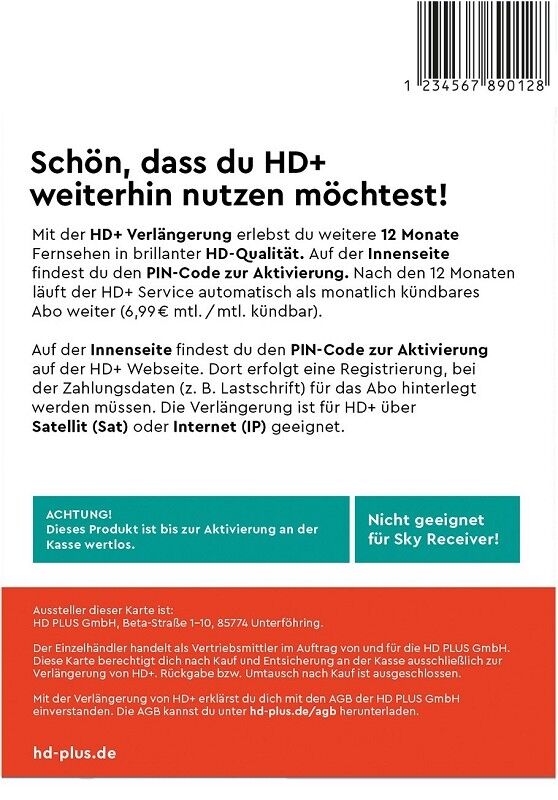 1 234567 890128

Schön, dass du HD+ weiterhin nutzen möchtest!

Mit der HD+ Verlängerung erlebst du weitere 12 Monate Fernsehen in brillanter HD-Qualität. Auf der Innenseite findest du den PIN-Code zur Aktivierung. Nach den 12 Monaten läuft der HD+ Service automatisch als monatlich kündbares Abo weiter (6,99 € mtl. / mtl. kündbar).

Auf der Innenseite findest du den PIN-Code zur Aktivierung auf der HD+ Webseite. Dort erfolgt eine Registrierung, bei der Zahlungsdaten (z. B. Lastschrift) für das Abo hinterlegt werden müssen. Die Verlängerung ist für HD+ über Satellit (Sat) oder Internet (IP) geeignet.

ACHTUNG!
Dieses Produkt ist bis zur Aktivierung an der Kasse wertlos.

Nicht geeignet für Sky Receiver!

Aussteller dieser Karte ist:
HD PLUS GmbH, Beta-Straße 1–10, 85774 Unterföhring.

Der Einzelhändler handelt als Vertriebsmittler im Auftrag von und für die HD PLUS GmbH. Diese Karte berechtigt dich nach Kauf und Entsicherung an der Kasse ausschließlich zur Verlängerung von HD+. Rückgabe bzw. Umtausch nach Kauf ist ausgeschlossen.

Mit der Verlängerung von HD+ erklärst du dich mit den AGB der HD PLUS GmbH einverstanden. Die AGB kannst du unter hd-plus.de/agb herunterladen.

hd-plus.de